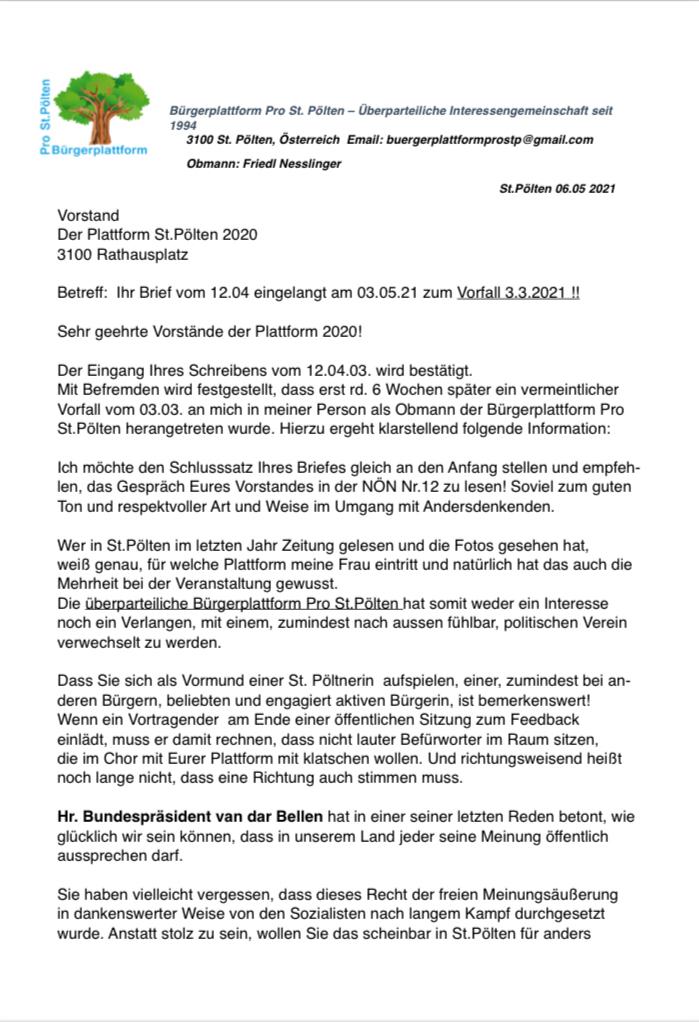 Pro St.Pölten
Bürgerplattform

Bürgerplattform Pro St. Pölten – Überparteiliche Interessengemeinschaft seit 1994
3100 St. Pölten, Österreich Email: buergerplattformprostp@gmail.com
Obmann: Friedl Nesslinger

St.Pölten 06.05 2021

Vorstand
Der Plattform St.Pölten 2020
3100 Rathausplatz

Betreff: Ihr Brief vom 12.04 eingelangt am 03.05.21 zum Vorfall 3.3.2021 !!

Sehr geehrte Vorstände der Plattform 2020!

Der Eingang Ihres Schreibens vom 12.04.03. wird bestätigt.
Mit Befremden wird festgestellt, dass erst rd. 6 Wochen später ein vermeintlicher Vorfall vom 03.03. an mich in meiner Person als Obmann der Bürgerplattform Pro St.Pölten herangetreten wurde. Hierzu ergeht klarstellend folgende Information:

Ich möchte den Schlusssatz Ihres Briefes gleich an den Anfang stellen und empfehlen, das Gespräch Eures Vorstandes in der NÖN Nr.12 zu lesen! Soviel zum guten Ton und respektvoller Art und Weise im Umgang mit Andersdenkenden.

Wer in St.Pölten im letzten Jahr Zeitung gelesen und die Fotos gesehen hat, weiß genau, für welche Plattform meine Frau eintritt und natürlich hat das auch die Mehrheit bei der Veranstaltung gewusst.
Die überparteiliche Bürgerplattform Pro St.Pölten hat somit weder ein Interesse noch ein Verlangen, mit einem, zumindest nach aussen fühlbar, politischen Verein verwechselt zu werden.

Dass Sie sich als Vormund einer St. Pöltnerin aufspielen, einer, zumindest bei anderen Bürgern, beliebten und engagiert aktiven Bürgerin, ist bemerkenswert!
Wenn ein Vortragender am Ende einer öffentlichen Sitzung zum Feedback einlädt, muss er damit rechnen, dass nicht lauter Befürworter im Raum sitzen, die im Chor mit Eurer Plattform mit klatschen wollen. Und richtungsweisend heißt noch lange nicht, dass eine Richtung auch stimmen muss.

Hr. Bundespräsident van dar Bellen hat in einer seiner letzten Reden betont, wie glücklich wir sein können, dass in unserem Land jeder seine Meinung öffentlich aussprechen darf.

Sie haben vielleicht vergessen, dass dieses Recht der freien Meinungsäußerung in dankenswerter Weise von den Sozialisten nach langem Kampf durchgesetzt wurde. Anstatt stolz zu sein, wollen Sie das scheinbar in St.Pölten für anders